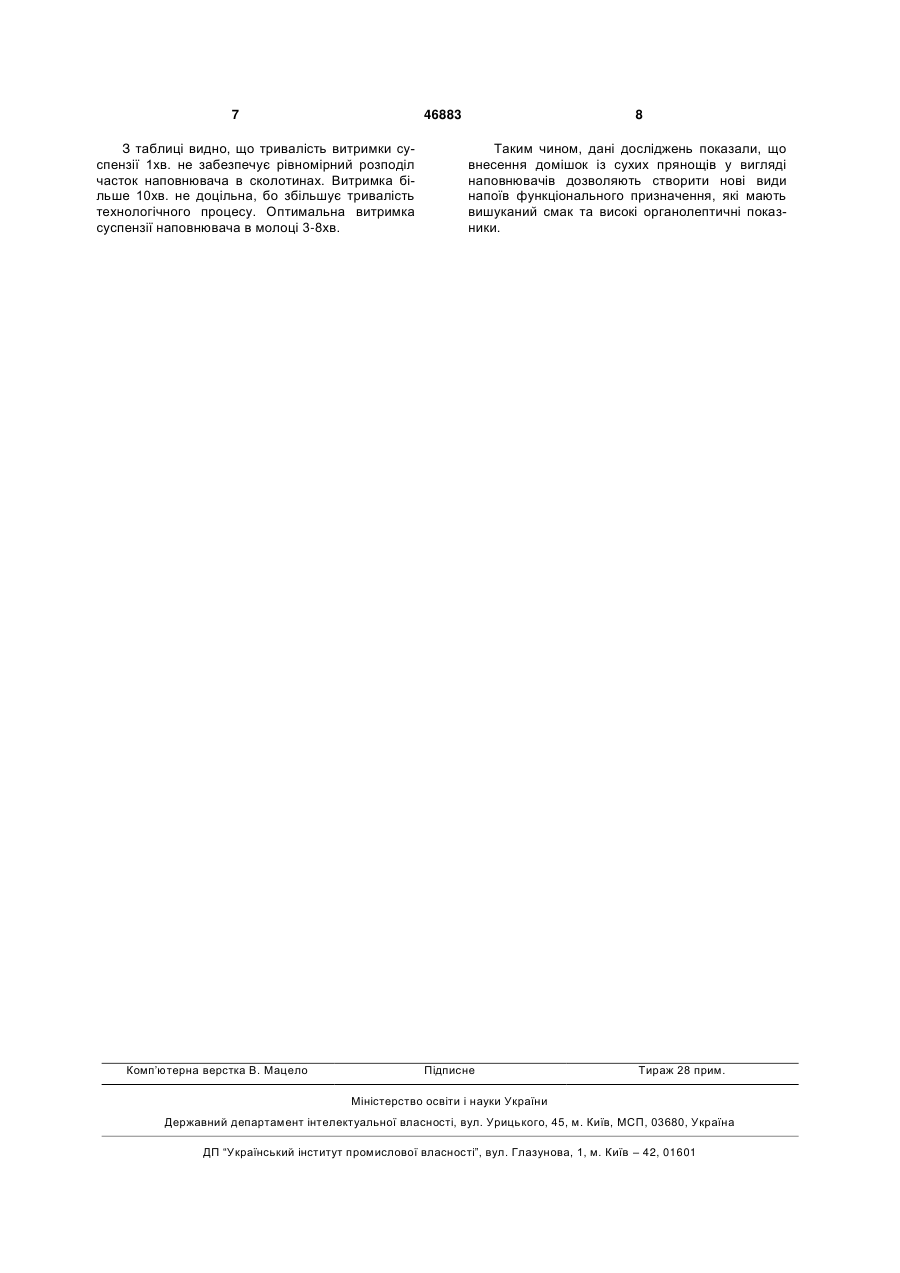 7 46883 8

З таблиці видно, що тривалість витримки суспензії 1хв. не забезпечує рівномірний розподіл часток наповнювача в сколотинах. Витримка більше 10хв. не доцільна, бо збільшує тривалість технологічного процесу. Оптимальна витримка суспензії наповнювача в молоці 3-8хв.

Таким чином, дані досліджень показали, що внесення домішок із сухих прянощів у вигляді наповнювачів дозволяють створити нові види напоїв функціонального призначення, які мають вишуканий смак та високі органолептичні показники.

Комп'ютерна верстка В. Мацело Підписне Тираж 28 прим.

Міністерство освіти і науки України

Державний департамент інтелектуальної власності, вул. Урицького, 45, м. Київ, МСП, 03680, Україна

ДП "Український інститут промислової власності", вул. Глазунова, 1, м. Київ – 42, 01601